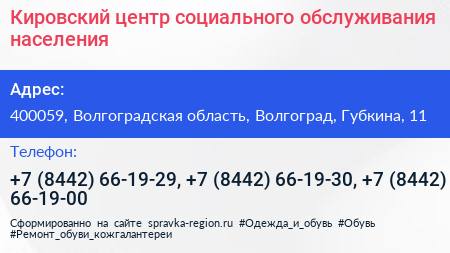 Кировский центр социального обслуживания населения

Адрес:

400059, Волгоградская область, Волгоград, Губкина, 11

Телефон:

+7 (8442) 66-19-29, +7 (8442) 66-19-30, +7 (8442) 66-19-00

Сформированно на сайте spravka-region.ru #Одежда_и_обувь #Обувь #Ремонт_обуви_кожгалантереи